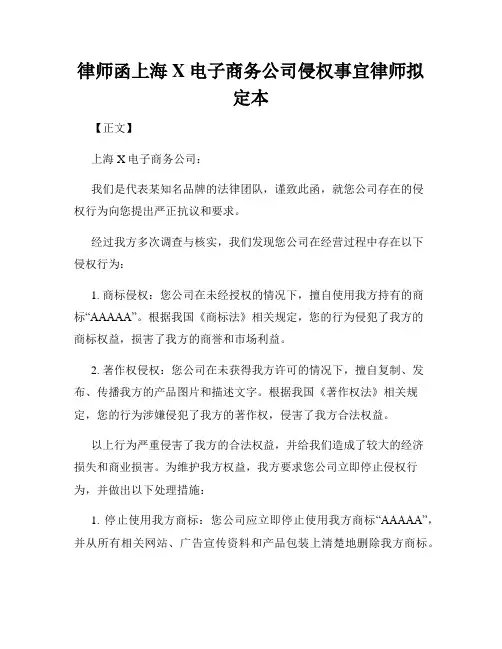 律师函上海 X 电子商务公司侵权事宜律师拟定本

【正文】

上海 X 电子商务公司：

我们是代表某知名品牌的法律团队，谨致此函，就您公司存在的侵权行为向您提出严正抗议和要求。

经过我方多次调查与核实，我们发现您公司在经营过程中存在以下侵权行为：

1. 商标侵权：您公司在未经授权的情况下，擅自使用我方持有的商标“AAAAA”。根据我国《商标法》相关规定，您的行为侵犯了我方的商标权益，损害了我方的商誉和市场利益。

2. 著作权侵权：您公司在未获得我方许可的情况下，擅自复制、发布、传播我方的产品图片和描述文字。根据我国《著作权法》相关规定，您的行为涉嫌侵犯了我方的著作权，侵害了我方合法权益。

以上行为严重侵害了我方的合法权益，并给我们造成了较大的经济损失和商业损害。为维护我方权益，我方要求您公司立即停止侵权行为，并做出以下处理措施：

1. 停止使用我方商标：您公司应立即停止使用我方商标“AAAAA”，并从所有相关网站、广告宣传资料和产品包装上清楚地删除我方商标。